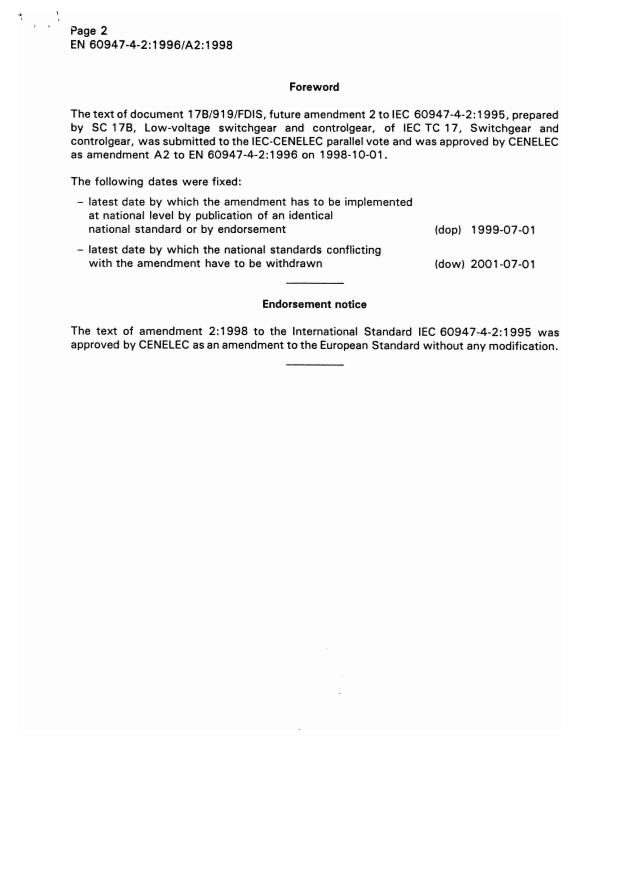 Page 2
EN 60947-4-2:1996/A2:1998

Foreword

The text of document 17B/919/FDIS, future amendment 2 to IEC 60947-4-2:1995, prepared by SC 17B, Low-voltage switchgear and controlgear, of IEC TC 17, Switchgear and controlgear, was submitted to the IEC-CENELEC parallel vote and was approved by CENELEC as amendment A2 to EN 60947-4-2:1996 on 1998-10-01.

The following dates were fixed:

– latest date by which the amendment has to be implemented at national level by publication of an identical national standard or by endorsement (dop) 1999-07-01

– latest date by which the national standards conflicting with the amendment have to be withdrawn (dow) 2001-07-01

Endorsement notice

The text of amendment 2:1998 to the International Standard IEC 60947-4-2:1995 was approved by CENELEC as an amendment to the European Standard without any modification.